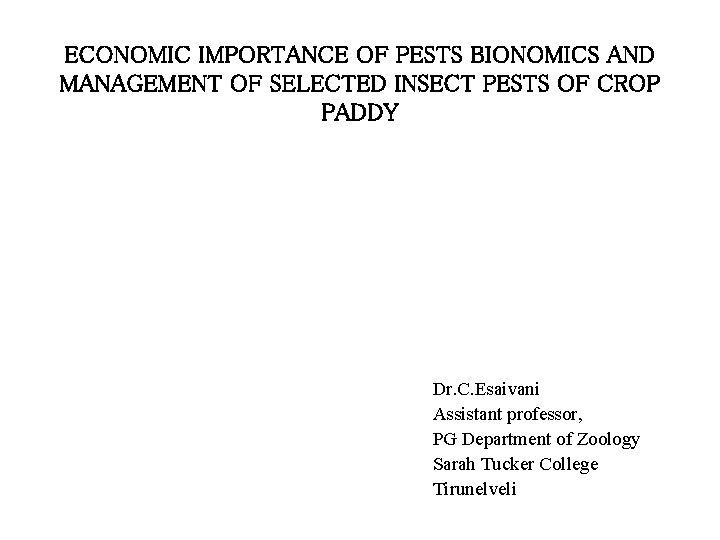 ECONOMIC IMPORTANCE OF PESTS BIONOMICS AND MANAGEMENT OF SELECTED INSECT PESTS OF CROP PADDY

Dr.C.Esaivani
Assistant professor,
PG Department of Zoology
Sarah Tucker College
Tirunelveli